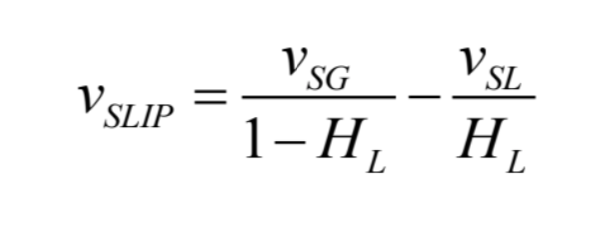 $v_{SLIP} = \frac{v_{SG}}{1-H_L} - \frac{v_{SL}}{H_L}$